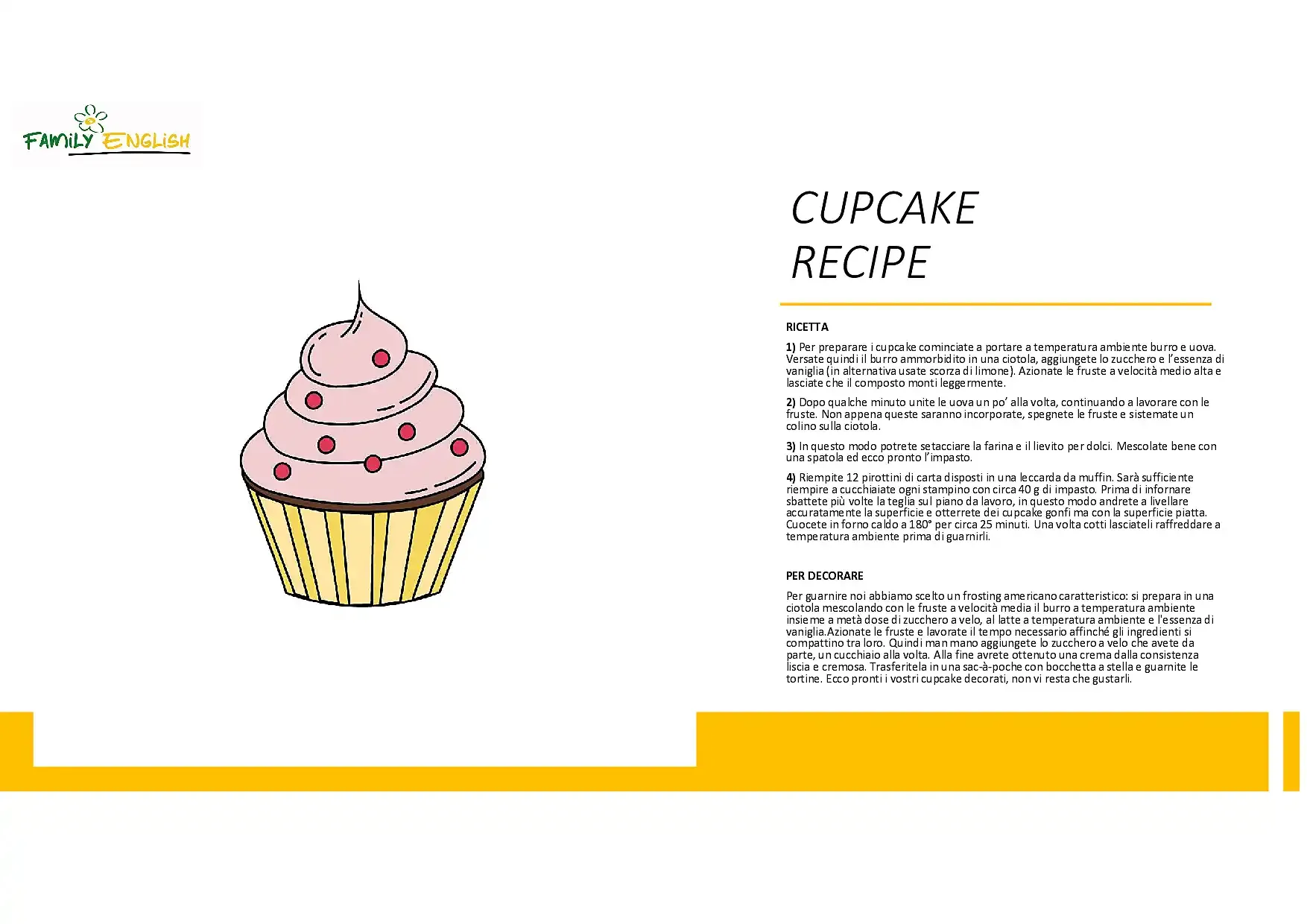 FAMILY ENGLISH

CUPCAKE
RECIPE

RICETTA

1) Per preparare i cupcake cominciate a portare a temperatura ambiente burro e uova. Versate quindi il burro ammorbidito in una ciotola, aggiungete lo zucchero e l'essenza di vaniglia (in alternativa usate scorza di limone). Azionate le fruste a velocità medio alta e lasciate che il composto monti leggermente.

2) Dopo qualche minuto unite le uova un po' alla volta, continuando a lavorare con le fruste. Non appena queste saranno incorporate, spegnete le fruste e sistemate un colino sulla ciotola.

3) In questo modo potrete setacciare la farina e il lievito per dolci. Mescolate bene con una spatola ed ecco pronto l'impasto.

4) Riempite 12 pirottini di carta disposti in una leccarda da muffin. Sarà sufficiente riempire a cucchiaiate ogni stampino con circa 40 g di impasto. Prima di infornare sbattete più volte la teglia sul piano da lavoro, in questo modo andrete a livellare accuratamente la superficie e otterrete dei cupcake gonfi ma con la superficie piatta. Cuocete in forno caldo a 180° per circa 25 minuti. Una volta cotti lasciateli raffreddare a temperatura ambiente prima di guarnirli.

PER DECORARE

Per guarnire noi abbiamo scelto un frosting americano caratteristico: si prepara in una ciotola mescolando con le fruste a velocità media il burro a temperatura ambiente insieme a metà dose di zucchero a velo, al latte a temperatura ambiente e l'essenza di vaniglia.Azionate le fruste e lavorate il tempo necessario affinché gli ingredienti si compattino tra loro. Quindi man mano aggiungete lo zucchero a velo che avete da parte, un cucchiaio alla volta. Alla fine avrete ottenuto una crema dalla consistenza liscia e cremosa. Trasferitela in una sac-à-poche con bocchetta a stella e guarnite le tortine. Ecco pronti i vostri cupcake decorati, non vi resta che gustarli.